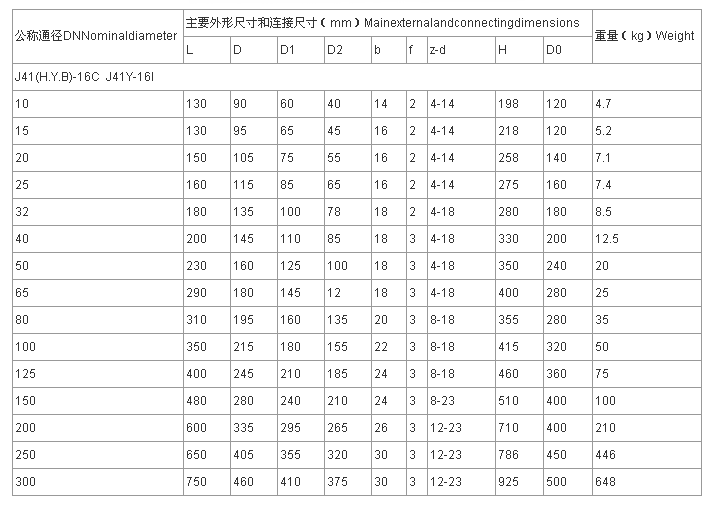 | 公称通径DNNominaldiameter | 主要外形尺寸和连接尺寸（mm）Mainexternalandconnectingdimensions | | | | | | | | | 重量（kg）Weight |
|---|---|---|---|---|---|---|---|---|---|---|
| | L | D | D1 | D2 | b | f | z-d | H | D0 | |
| J41(H.Y.B)-16C J41Y-16I | | | | | | | | | | |
| 10 | 130 | 90 | 60 | 40 | 14 | 2 | 4-14 | 198 | 120 | 4.7 |
| 15 | 130 | 95 | 65 | 45 | 16 | 2 | 4-14 | 218 | 120 | 5.2 |
| 20 | 150 | 105 | 75 | 55 | 16 | 2 | 4-14 | 258 | 140 | 7.1 |
| 25 | 160 | 115 | 85 | 65 | 16 | 2 | 4-14 | 275 | 160 | 7.4 |
| 32 | 180 | 135 | 100 | 78 | 18 | 2 | 4-18 | 280 | 180 | 8.5 |
| 40 | 200 | 145 | 110 | 85 | 18 | 3 | 4-18 | 330 | 200 | 12.5 |
| 50 | 230 | 160 | 125 | 100 | 18 | 3 | 4-18 | 350 | 240 | 20 |
| 65 | 290 | 180 | 145 | 12 | 18 | 3 | 4-18 | 400 | 280 | 25 |
| 80 | 310 | 195 | 160 | 135 | 20 | 3 | 8-18 | 355 | 280 | 35 |
| 100 | 350 | 215 | 180 | 155 | 22 | 3 | 8-18 | 415 | 320 | 50 |
| 125 | 400 | 245 | 210 | 185 | 24 | 3 | 8-18 | 460 | 360 | 75 |
| 150 | 480 | 280 | 240 | 210 | 24 | 3 | 8-23 | 510 | 400 | 100 |
| 200 | 600 | 335 | 295 | 265 | 26 | 3 | 12-23 | 710 | 400 | 210 |
| 250 | 650 | 405 | 355 | 320 | 30 | 3 | 12-23 | 786 | 450 | 446 |
| 300 | 750 | 460 | 410 | 375 | 30 | 3 | 12-23 | 925 | 500 | 648 |